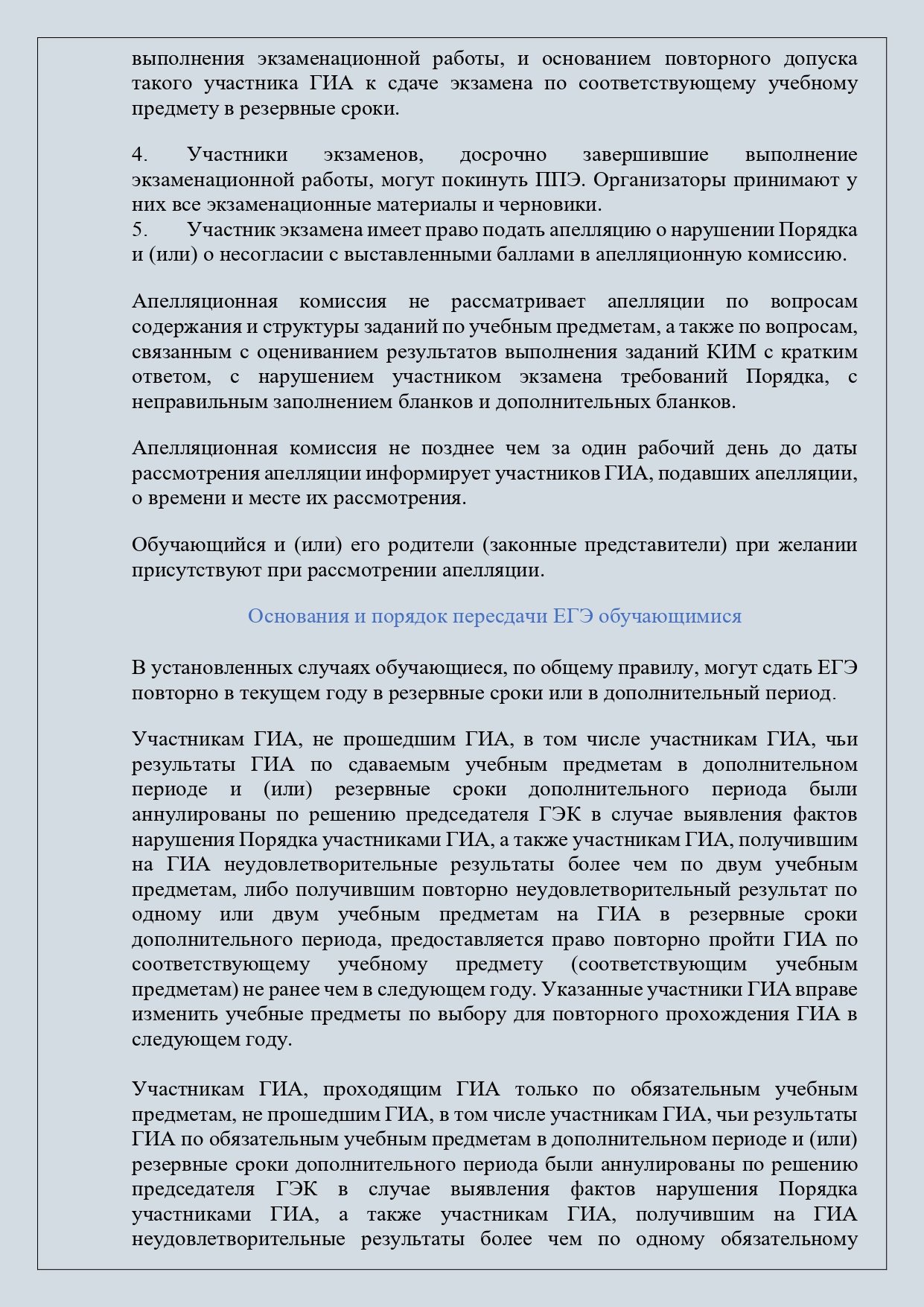 выполнения экзаменационной работы, и основанием повторного допуска такого участника ГИА к сдаче экзамена по соответствующему учебному предмету в резервные сроки.

4. Участники экзаменов, досрочно завершившие выполнение экзаменационной работы, могут покинуть ППЭ. Организаторы принимают у них все экзаменационные материалы и черновики.
5. Участник экзамена имеет право подать апелляцию о нарушении Порядка и (или) о несогласии с выставленными баллами в апелляционную комиссию.

Апелляционная комиссия не рассматривает апелляции по вопросам содержания и структуры заданий по учебным предметам, а также по вопросам, связанным с оцениванием результатов выполнения заданий КИМ с кратким ответом, с нарушением участником экзамена требований Порядка, с неправильным заполнением бланков и дополнительных бланков.

Апелляционная комиссия не позднее чем за один рабочий день до даты рассмотрения апелляции информирует участников ГИА, подавших апелляции, о времени и месте их рассмотрения.

Обучающийся и (или) его родители (законные представители) при желании присутствуют при рассмотрении апелляции.

Основания и порядок пересдачи ЕГЭ обучающимися

В установленных случаях обучающиеся, по общему правилу, могут сдать ЕГЭ повторно в текущем году в резервные сроки или в дополнительный период.

Участникам ГИА, не прошедшим ГИА, в том числе участникам ГИА, чьи результаты ГИА по сдаваемым учебным предметам в дополнительном периоде и (или) резервные сроки дополнительного периода были аннулированы по решению председателя ГЭК в случае выявления фактов нарушения Порядка участниками ГИА, а также участникам ГИА, получившим на ГИА неудовлетворительные результаты более чем по двум учебным предметам, либо получившим повторно неудовлетворительный результат по одному или двум учебным предметам на ГИА в резервные сроки дополнительного периода, предоставляется право повторно пройти ГИА по соответствующему учебному предмету (соответствующим учебным предметам) не ранее чем в следующем году. Указанные участники ГИА вправе изменить учебные предметы по выбору для повторного прохождения ГИА в следующем году.

Участникам ГИА, проходящим ГИА только по обязательным учебным предметам, не прошедшим ГИА, в том числе участникам ГИА, чьи результаты ГИА по обязательным учебным предметам в дополнительном периоде и (или) резервные сроки дополнительного периода были аннулированы по решению председателя ГЭК в случае выявления фактов нарушения Порядка участниками ГИА, а также участникам ГИА, получившим на ГИА неудовлетворительные результаты более чем по одному обязательному